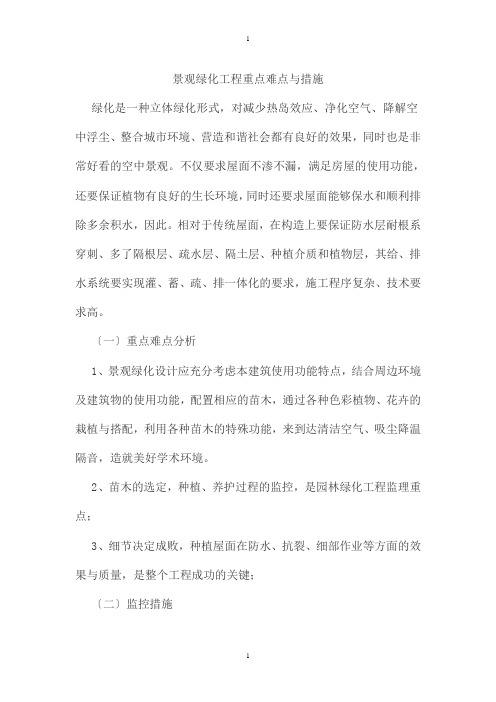 1

景观绿化工程重点难点与措施

绿化是一种立体绿化形式，对减少热岛效应、净化空气、降解空中浮尘、整合城市环境、营造和谐社会都有良好的效果，同时也是非常好看的空中景观。不仅要求屋面不渗不漏，满足房屋的使用功能，还要保证植物有良好的生长环境，同时还要求屋面能够保水和顺利排除多余积水，因此。相对于传统屋面，在构造上要保证防水层耐根系穿刺、多了隔根层、疏水层、隔土层、种植介质和植物层，其给、排水系统要实现灌、蓄、疏、排一体化的要求，施工程序复杂、技术要求高。

〔一〕重点难点分析

1、景观绿化设计应充分考虑本建筑使用功能特点，结合周边环境及建筑物的使用功能，配置相应的苗木，通过各种色彩植物、花卉的栽植与搭配，利用各种苗木的特殊功能，来到达清洁空气、吸尘降温隔音，造就美好学术环境。

2、苗木的选定，种植、养护过程的监控，是园林绿化工程监理重点；

3、细节决定成败，种植屋面在防水、抗裂、细部作业等方面的效果与质量，是整个工程成功的关键；

〔二〕监控措施

1